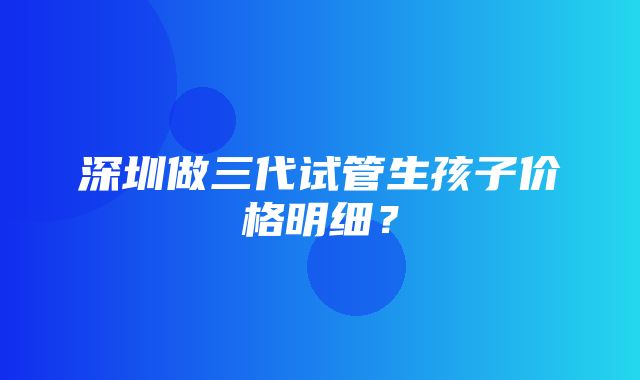 深圳做三代试管生孩子价格明细？